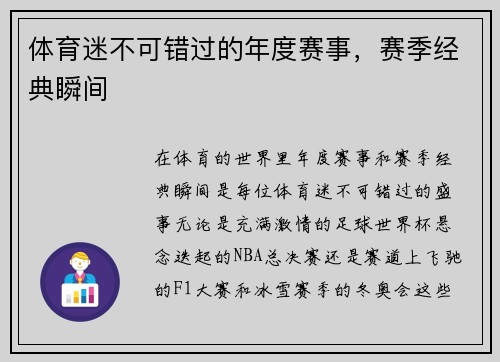 体育迷不可错过的年度赛事，赛季经典瞬间

在体育的世界里年度赛事和赛季经典瞬间是每位体育迷不可错过的盛事无论是充满激情的足球世界杯悬念迭起的NBA总决赛还是赛道上飞驰的F1大赛和冰雪赛季的冬奥会这些